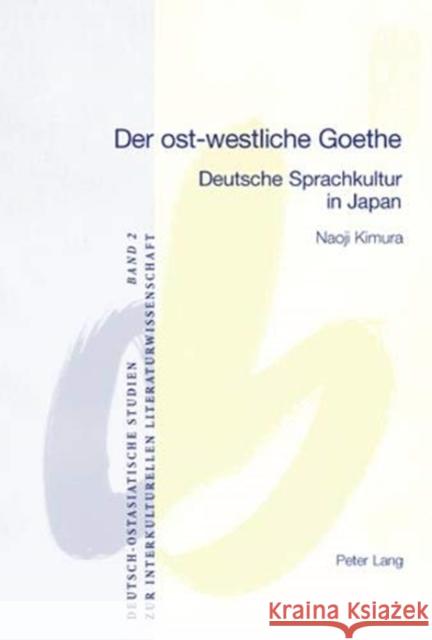 Der ost-westliche Goethe

Deutsche Sprachkultur in Japan

Naoji Kimura

DEUTSCH-OSTASIATISCHE STUDIEN BAND 2
ZUR INTERKULTURELLEN LITERATURWISSENSCHAFT

Peter Lang

Kraina Książek